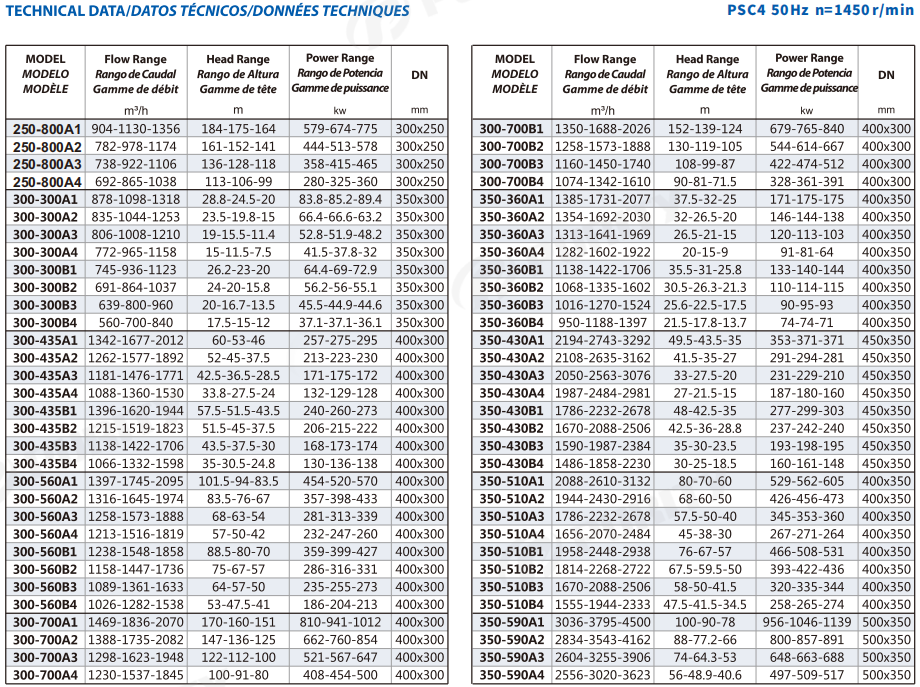 TECHNICAL DATA/DATOS TÉCNICOS/DONNÉES TECHNIQUES

PSC4 50Hz n=1450r/min

| MODEL MODELO MODÈLE | Flow Range Rango de Caudal Gamme de débit | Head Range Rango de Altura Gamme de tête | Power Range Rango de Potencia Gamme de puissance | DN |
|---|---|---|---|---|
| | m³/h | m | kw | mm |
| 250-800A1 | 904-1130-1356 | 184-175-164 | 579-674-775 | 300x250 |
| 250-800A2 | 782-978-1174 | 161-152-141 | 444-513-578 | 300x250 |
| 250-800A3 | 738-922-1106 | 136-128-118 | 358-415-465 | 300x250 |
| 250-800A4 | 692-865-1038 | 113-106-99 | 280-325-360 | 300x250 |
| 300-300A1 | 878-1098-1318 | 28.8-24.5-20 | 83.8-85.2-89.4 | 350x300 |
| 300-300A2 | 835-1044-1253 | 23.5-19.8-15 | 66.4-66.6-63.2 | 350x300 |
| 300-300A3 | 806-1008-1210 | 19-15.5-11.4 | 52.8-51.9-48.2 | 350x300 |
| 300-300A4 | 772-965-1158 | 15-11.5-7.5 | 41.5-37.8-32 | 350x300 |
| 300-300B1 | 745-936-1123 | 26.2-23-20 | 64.4-69-72.9 | 350x300 |
| 300-300B2 | 691-864-1037 | 24-20-15.8 | 56.2-56-55.1 | 350x300 |
| 300-300B3 | 639-800-960 | 20-16.7-13.5 | 45.5-44.9-44.6 | 350x300 |
| 300-300B4 | 560-700-840 | 17.5-15-12 | 37.1-37.1-36.1 | 350x300 |
| 300-435A1 | 1342-1677-2012 | 60-53-46 | 257-275-295 | 400x300 |
| 300-435A2 | 1262-1577-1892 | 52-45-37.5 | 213-223-230 | 400x300 |
| 300-435A3 | 1181-1476-1771 | 42.5-36.5-28.5 | 171-175-172 | 400x300 |
| 300-435A4 | 1088-1360-1530 | 33.8-27.5-24 | 132-129-128 | 400x300 |
| 300-435B1 | 1396-1620-1944 | 57.5-51.5-43.5 | 240-260-273 | 400x300 |
| 300-435B2 | 1215-1519-1823 | 51.5-45-37.5 | 206-215-222 | 400x300 |
| 300-435B3 | 1138-1422-1706 | 43.5-37.5-30 | 168-173-174 | 400x300 |
| 300-435B4 | 1066-1332-1598 | 35-30.5-24.8 | 130-136-138 | 400x300 |
| 300-560A1 | 1397-1745-2095 | 101.5-94-83.5 | 454-520-570 | 400x300 |
| 300-560A2 | 1316-1645-1974 | 83.5-76-67 | 357-398-433 | 400x300 |
| 300-560A3 | 1258-1573-1888 | 68-63-54 | 281-313-339 | 400x300 |
| 300-560A4 | 1213-1516-1819 | 57-50-42 | 232-247-260 | 400x300 |
| 300-560B1 | 1238-1548-1858 | 88.5-80-70 | 359-399-427 | 400x300 |
| 300-560B2 | 1158-1447-1736 | 75-67-57 | 286-316-331 | 400x300 |
| 300-560B3 | 1089-1361-1633 | 64-57-50 | 235-255-273 | 400x300 |
| 300-560B4 | 1026-1282-1538 | 53-47.5-41 | 186-204-213 | 400x300 |
| 300-700A1 | 1469-1836-2070 | 170-160-151 | 810-941-1012 | 400x300 |
| 300-700A2 | 1388-1735-2082 | 147-136-125 | 662-760-854 | 400x300 |
| 300-700A3 | 1298-1623-1948 | 122-112-100 | 521-567-647 | 400x300 |
| 300-700A4 | 1230-1537-1845 | 100-91-80 | 408-454-500 | 400x300 |

| MODEL MODELO MODÈLE | Flow Range Rango de Caudal Gamme de débit | Head Range Rango de Altura Gamme de tête | Power Range Rango de Potencia Gamme de puissance | DN |
|---|---|---|---|---|
| | m³/h | m | kw | mm |
| 300-700B1 | 1350-1688-2026 | 152-139-124 | 679-765-840 | 400x300 |
| 300-700B2 | 1258-1573-1888 | 130-119-105 | 544-614-667 | 400x300 |
| 300-700B3 | 1160-1450-1740 | 108-99-87 | 422-474-512 | 400x300 |
| 300-700B4 | 1074-1342-1610 | 90-81-71.5 | 328-361-391 | 400x300 |
| 350-360A1 | 1385-1731-2077 | 37.5-32-25 | 171-175-175 | 400x350 |
| 350-360A2 | 1354-1692-2030 | 32-26.5-20 | 146-144-138 | 400x350 |
| 350-360A3 | 1313-1641-1969 | 26.5-21-15 | 120-113-103 | 400x350 |
| 350-360A4 | 1282-1602-1922 | 20-15-9 | 91-81-64 | 400x350 |
| 350-360B1 | 1138-1422-1706 | 35.5-31-25.8 | 133-140-144 | 400x350 |
| 350-360B2 | 1068-1335-1602 | 30.5-26.3-21.3 | 110-114-115 | 400x350 |
| 350-360B3 | 1016-1270-1524 | 25.6-22.5-17.5 | 90-95-93 | 400x350 |
| 350-360B4 | 950-1188-1397 | 21.5-17.8-13.7 | 74-74-71 | 400x350 |
| 350-430A1 | 2194-2743-3292 | 49.5-43.5-35 | 353-371-371 | 450x350 |
| 350-430A2 | 2108-2635-3162 | 41.5-35-27 | 291-294-281 | 450x350 |
| 350-430A3 | 2050-2563-3076 | 33-27.5-20 | 231-229-210 | 450x350 |
| 350-430A4 | 1987-2484-2981 | 27-21.5-15 | 187-180-160 | 450x350 |
| 350-430B1 | 1786-2232-2678 | 48-42.5-35 | 277-299-303 | 450x350 |
| 350-430B2 | 1670-2088-2506 | 42.5-36-28.8 | 237-242-240 | 450x350 |
| 350-430B3 | 1590-1987-2384 | 35-30-23.5 | 193-198-195 | 450x350 |
| 350-430B4 | 1486-1858-2230 | 30-25-18.5 | 160-161-148 | 450x350 |
| 350-510A1 | 2088-2610-3132 | 80-70-60 | 529-562-605 | 400x350 |
| 350-510A2 | 1944-2430-2916 | 68-60-50 | 426-456-473 | 400x350 |
| 350-510A3 | 1786-2232-2678 | 57.5-50-40 | 345-353-360 | 400x350 |
| 350-510A4 | 1656-2070-2484 | 45-38-30 | 267-271-264 | 400x350 |
| 350-510B1 | 1958-2448-2938 | 76-67-57 | 466-508-531 | 400x350 |
| 350-510B2 | 1814-2268-2722 | 67.5-59.5-50 | 393-422-436 | 400x350 |
| 350-510B3 | 1670-2088-2506 | 58-50-41.5 | 320-335-344 | 400x350 |
| 350-510B4 | 1555-1944-2333 | 47.5-41.5-34.5 | 258-265-274 | 400x350 |
| 350-590A1 | 3036-3795-4500 | 100-90-78 | 956-1046-1139 | 500x350 |
| 350-590A2 | 2834-3543-4162 | 88-77.2-66 | 800-857-891 | 500x350 |
| 350-590A3 | 2604-3255-3906 | 74-64.3-53 | 648-663-688 | 500x350 |
| 350-590A4 | 2556-3020-3623 | 56-48.9-40.6 | 497-509-517 | 500x350 |